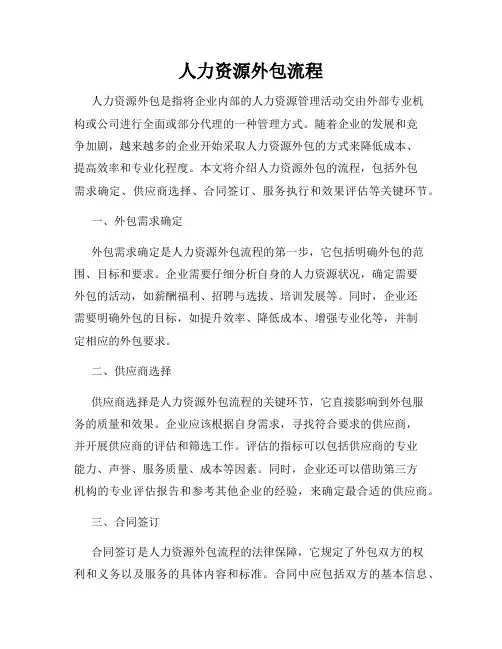 人力资源外包流程

人力资源外包是指将企业内部的人力资源管理活动交由外部专业机构或公司进行全面或部分代理的一种管理方式。随着企业的发展和竞争加剧，越来越多的企业开始采取人力资源外包的方式来降低成本、提高效率和专业化程度。本文将介绍人力资源外包的流程，包括外包需求确定、供应商选择、合同签订、服务执行和效果评估等关键环节。

一、外包需求确定

外包需求确定是人力资源外包流程的第一步，它包括明确外包的范围、目标和要求。企业需要仔细分析自身的人力资源状况，确定需要外包的活动，如薪酬福利、招聘与选拔、培训发展等。同时，企业还需要明确外包的目标，如提升效率、降低成本、增强专业化等，并制定相应的外包要求。

二、供应商选择

供应商选择是人力资源外包流程的关键环节，它直接影响到外包服务的质量和效果。企业应该根据自身需求，寻找符合要求的供应商，并开展供应商的评估和筛选工作。评估的指标可以包括供应商的专业能力、声誉、服务质量、成本等因素。同时，企业还可以借助第三方机构的专业评估报告和参考其他企业的经验，来确定最合适的供应商。

三、合同签订

合同签订是人力资源外包流程的法律保障，它规定了外包双方的权利和义务以及服务的具体内容和标准。合同中应包括双方的基本信息、